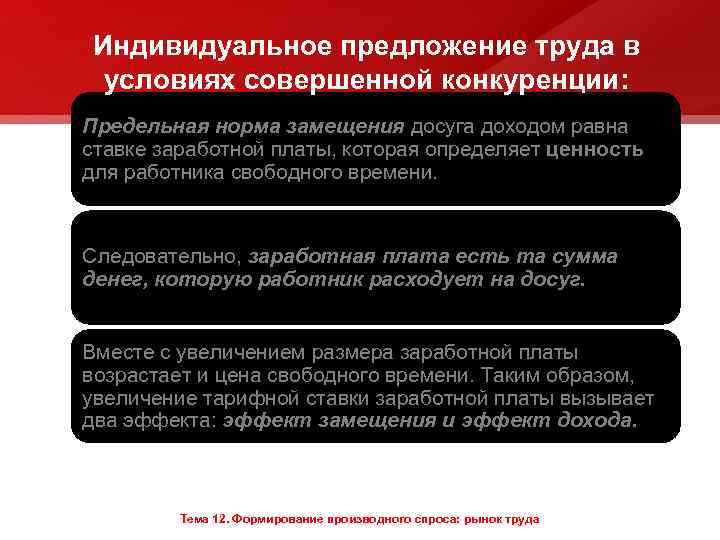 Индивидуальное предложение труда в условиях совершенной конкуренции:

Предельная норма замещения досуга доходом равна ставке заработной платы, которая определяет ценность для работника свободного времени.

Следовательно, заработная плата есть та сумма денег, которую работник расходует на досуг.

Вместе с увеличением размера заработной платы возрастает и цена свободного времени. Таким образом, увеличение тарифной ставки заработной платы вызывает два эффекта: эффект замещения и эффект дохода.

Тема 12. Формирование производного спроса: рынок труда